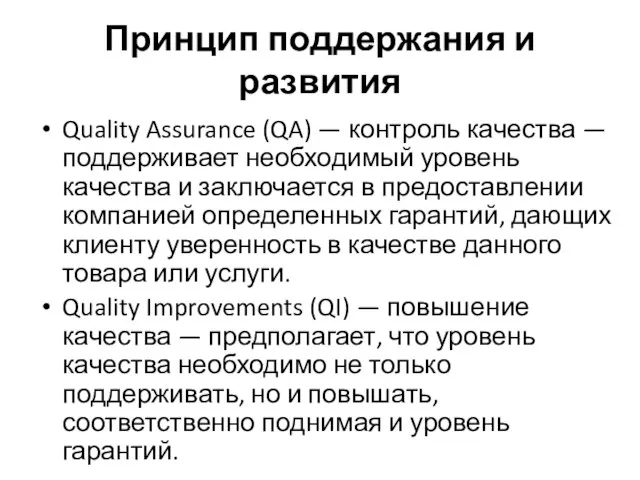 Принцип поддержания и развития

• Quality Assurance (QA) — контроль качества — поддерживает необходимый уровень качества и заключается в предоставлении компанией определенных гарантий, дающих клиенту уверенность в качестве данного товара или услуги.

• Quality Improvements (QI) — повышение качества — предполагает, что уровень качества необходимо не только поддерживать, но и повышать, соответственно поднимая и уровень гарантий.